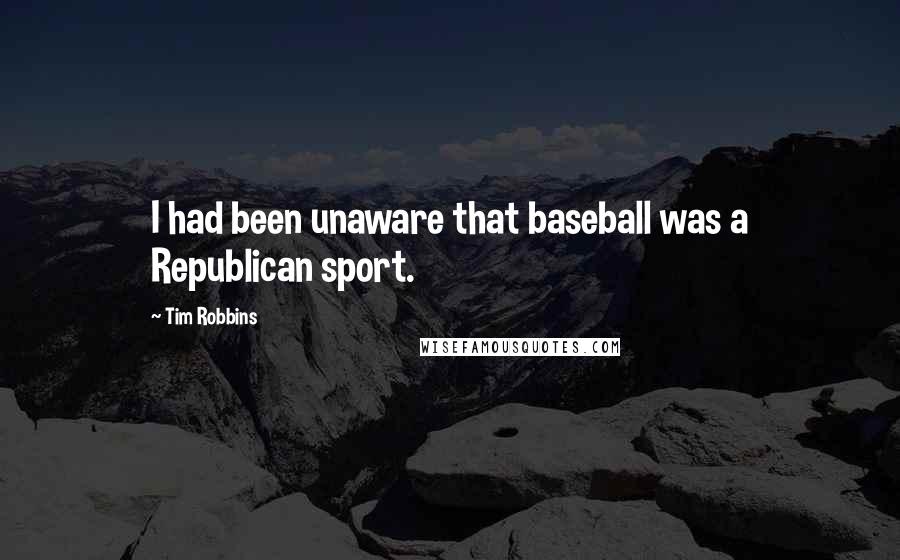 I had been unaware that baseball was a Republican sport.

~ Tim Robbins

WISEFAMOUSQUOTES.COM